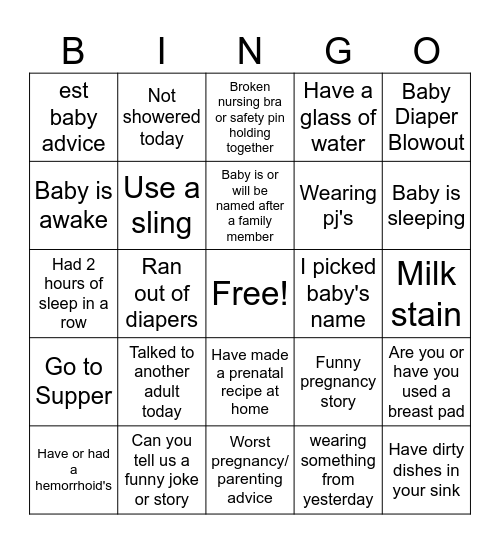 | B | I | N | G | O |
|---|---|---|---|---|
| est baby advice | Not showered today | Broken nursing bra or safety pin holding together | Have a glass of water | Baby Diaper Blowout |
| Baby is awake | Use a sling | Baby is or will be named after a family member | Wearing pj's | Baby is sleeping |
| Had 2 hours of sleep in a row | Ran out of diapers | Free! | I picked baby's name | Milk stain |
| Go to Supper | Talked to another adult today | Have made a prenatal recipe at home | Funny pregnancy story | Are you or have you used a breast pad |
| Have or had a hemorrhoid's | Can you tell us a funny joke or story | Worst pregnancy/ parenting advice | wearing something from yesterday | Have dirty dishes in your sink |